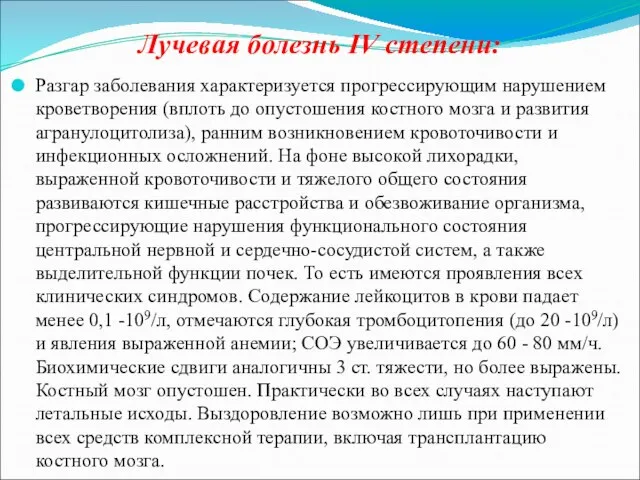 Лучевая болезнь IV степени:

Разгар заболевания характеризуется прогрессирующим нарушением кроветворения (вплоть до опустошения костного мозга и развития агранулоцитолиза), ранним возникновением кровоточивости и инфекционных осложнений. На фоне высокой лихорадки, выраженной кровоточивости и тяжелого общего состояния развиваются кишечные расстройства и обезвоживание организма, прогрессирующие нарушения функционального состояния центральной нервной и сердечно-сосудистой систем, а также выделительной функции почек. То есть имеются проявления всех клинических синдромов. Содержание лейкоцитов в крови падает менее 0,1 -$10^9$/л, отмечаются глубокая тромбоцитопения (до 20 -$10^9$/л) и явления выраженной анемии; СОЭ увеличивается до 60 - 80 мм/ч. Биохимические сдвиги аналогичны 3 ст. тяжести, но более выражены. Костный мозг опустошен. Практически во всех случаях наступают летальные исходы. Выздоровление возможно лишь при применении всех средств комплексной терапии, включая трансплантацию костного мозга.